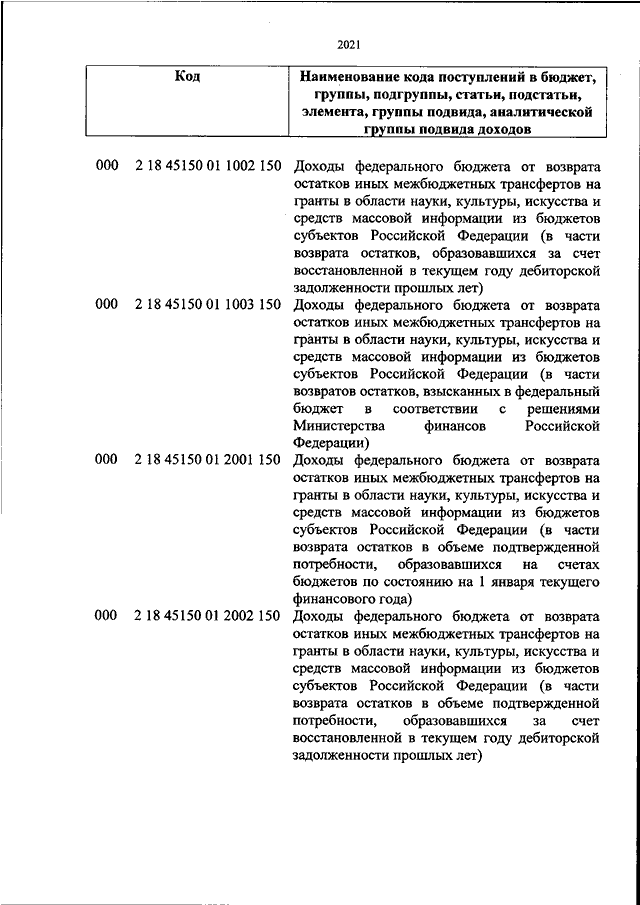 2021

| Код | Наименование кода поступлений в бюджет, группы, подгруппы, статьи, подстатьи, элемента, группы подвида, аналитической группы подвида доходов |
|---|---|
| 000 2 18 45150 01 1002 150 | Доходы федерального бюджета от возврата остатков иных межбюджетных трансфертов на гранты в области науки, культуры, искусства и средств массовой информации из бюджетов субъектов Российской Федерации (в части возврата остатков, образовавшихся за счет восстановленной в текущем году дебиторской задолженности прошлых лет) |
| 000 2 18 45150 01 1003 150 | Доходы федерального бюджета от возврата остатков иных межбюджетных трансфертов на гранты в области науки, культуры, искусства и средств массовой информации из бюджетов субъектов Российской Федерации (в части возвратов остатков, взысканных в федеральный бюджет в соответствии с решениями Министерства финансов Российской Федерации) |
| 000 2 18 45150 01 2001 150 | Доходы федерального бюджета от возврата остатков иных межбюджетных трансфертов на гранты в области науки, культуры, искусства и средств массовой информации из бюджетов субъектов Российской Федерации (в части возврата остатков в объеме подтвержденной потребности, образовавшихся на счетах бюджетов по состоянию на 1 января текущего финансового года) |
| 000 2 18 45150 01 2002 150 | Доходы федерального бюджета от возврата остатков иных межбюджетных трансфертов на гранты в области науки, культуры, искусства и средств массовой информации из бюджетов субъектов Российской Федерации (в части возврата остатков в объеме подтвержденной потребности, образовавшихся за счет восстановленной в текущем году дебиторской задолженности прошлых лет) |